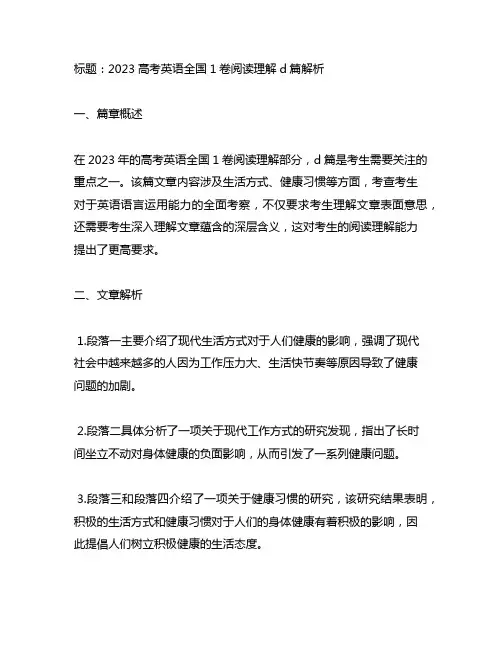 标题：2023 高考英语全国 1 卷阅读理解 d 篇解析

一、篇章概述

在 2023 年的高考英语全国 1 卷阅读理解部分，d 篇是考生需要关注的重点之一。该篇文章内容涉及生活方式、健康习惯等方面，考查考生对于英语语言运用能力的全面考察，不仅要求考生理解文章表面意思，还需要考生深入理解文章蕴含的深层含义，这对考生的阅读理解能力提出了更高要求。

二、文章解析

1.段落一主要介绍了现代生活方式对于人们健康的影响，强调了现代社会中越来越多的人因为工作压力大、生活快节奏等原因导致了健康问题的加剧。

2.段落二具体分析了一项关于现代工作方式的研究发现，指出了长时间坐立不动对身体健康的负面影响，从而引发了一系列健康问题。

3.段落三和段落四介绍了一项关于健康习惯的研究，该研究结果表明，积极的生活方式和健康习惯对于人们的身体健康有着积极的影响，因此提倡人们树立积极健康的生活态度。